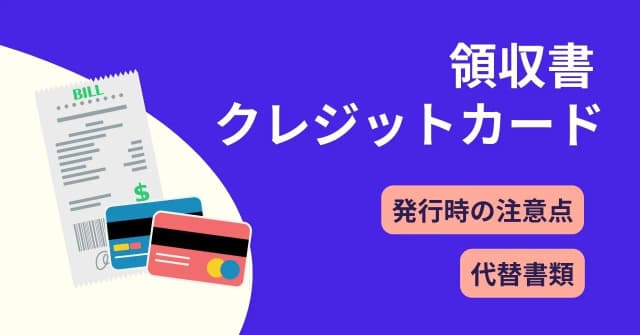 BILL

$

領収書
クレジットカード

発行時の注意点

代替書類